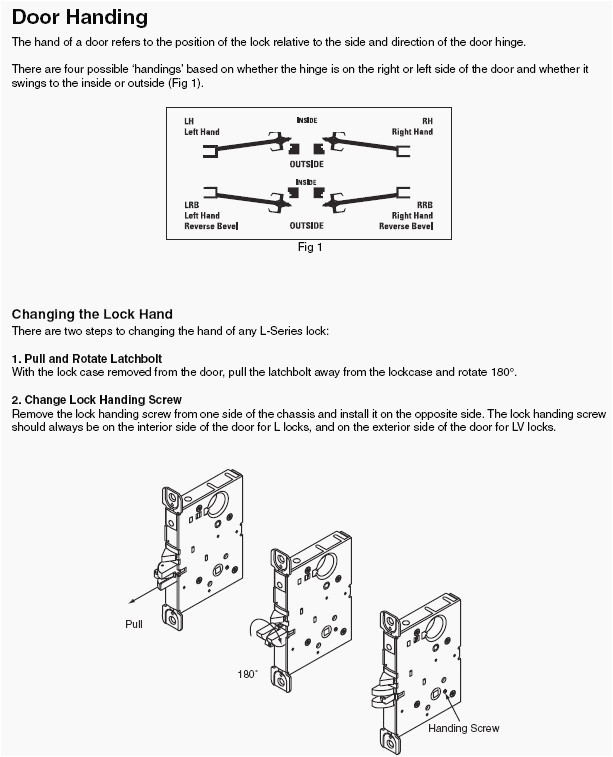 Door Handing

The hand of a door refers to the position of the lock relative to the side and direction of the door hinge.

There are four possible 'handings' based on whether the hinge is on the right or left side of the door and whether it swings to the inside or outside (Fig 1).

LH
Left Hand

INSIDE

RH
Right Hand

OUTSIDE

INSIDE

LRB
Left Hand
Reverse Bevel

OUTSIDE

RRB
Right Hand
Reverse Bevel

Fig 1

Changing the Lock Hand
There are two steps to changing the hand of any L-Series lock:

1. Pull and Rotate Latchbolt
With the lock case removed from the door, pull the latchbolt away from the lockcase and rotate 180°.

2. Change Lock Handing Screw
Remove the lock handing screw from one side of the chassis and install it on the opposite side. The lock handing screw should always be on the interior side of the door for L locks, and on the exterior side of the door for LV locks.

Pull

180°

Handing Screw